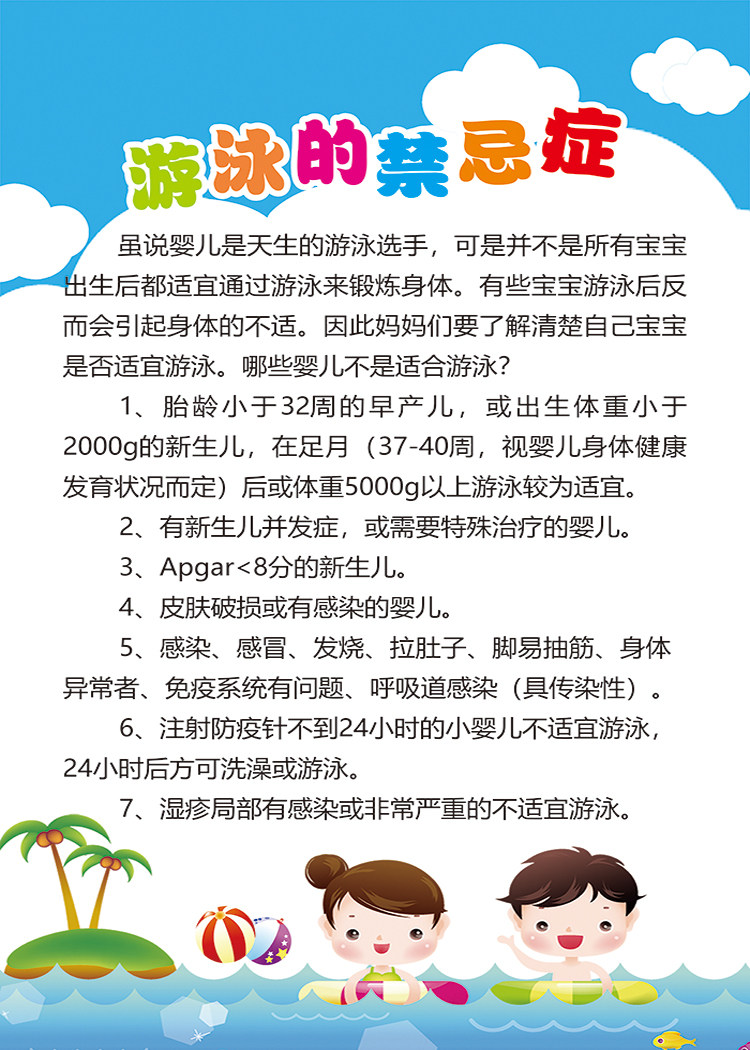 游泳的禁忌症

虽说婴儿是天生的游泳选手，可是并不是所有宝宝出生后都适宜通过游泳来锻炼身体。有些宝宝游泳后反而会引起身体的不适。因此妈妈们要了解清楚自己宝宝是否适宜游泳。哪些婴儿不是适合游泳？

1、胎龄小于32周的早产儿，或出生体重小于2000g的新生儿，在足月（37-40周，视婴儿身体健康发育状况而定）后或体重5000g以上游泳较为适宜。

2、有新生儿并发症，或需要特殊治疗的婴儿。

3、Apgar<8分的新生儿。

4、皮肤破损或有感染的婴儿。

5、感染、感冒、发烧、拉肚子、脚易抽筋、身体异常者、免疫系统有问题、呼吸道感染（具传染性）。

6、注射防疫针不到24小时的小婴儿不适宜游泳，24小时后方可洗澡或游泳。

7、湿疹局部有感染或非常严重的不适宜游泳。